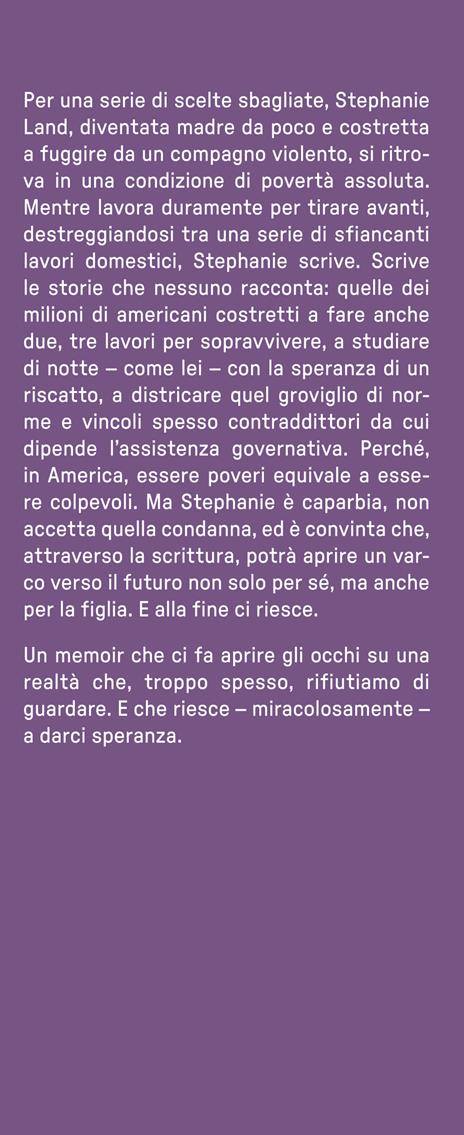 Per una serie di scelte sbagliate, Stephanie Land, diventata madre da poco e costretta a fuggire da un compagno violento, si ritrova in una condizione di povertà assoluta. Mentre lavora duramente per tirare avanti, destreggiandosi tra una serie di sfiancanti lavori domestici, Stephanie scrive. Scrive le storie che nessuno racconta: quelle dei milioni di americani costretti a fare anche due, tre lavori per sopravvivere, a studiare di notte – come lei – con la speranza di un riscatto, a districare quel groviglio di norme e vincoli spesso contraddittori da cui dipende l'assistenza governativa. Perché, in America, essere poveri equivale a essere colpevoli. Ma Stephanie è caparbia, non accetta quella condanna, ed è convinta che, attraverso la scrittura, potrà aprire un varco verso il futuro non solo per sé, ma anche per la figlia. E alla fine ci riesce.

Un memoir che ci fa aprire gli occhi su una realtà che, troppo spesso, rifiutiamo di guardare. E che riesce – miracolosamente – a darci speranza.